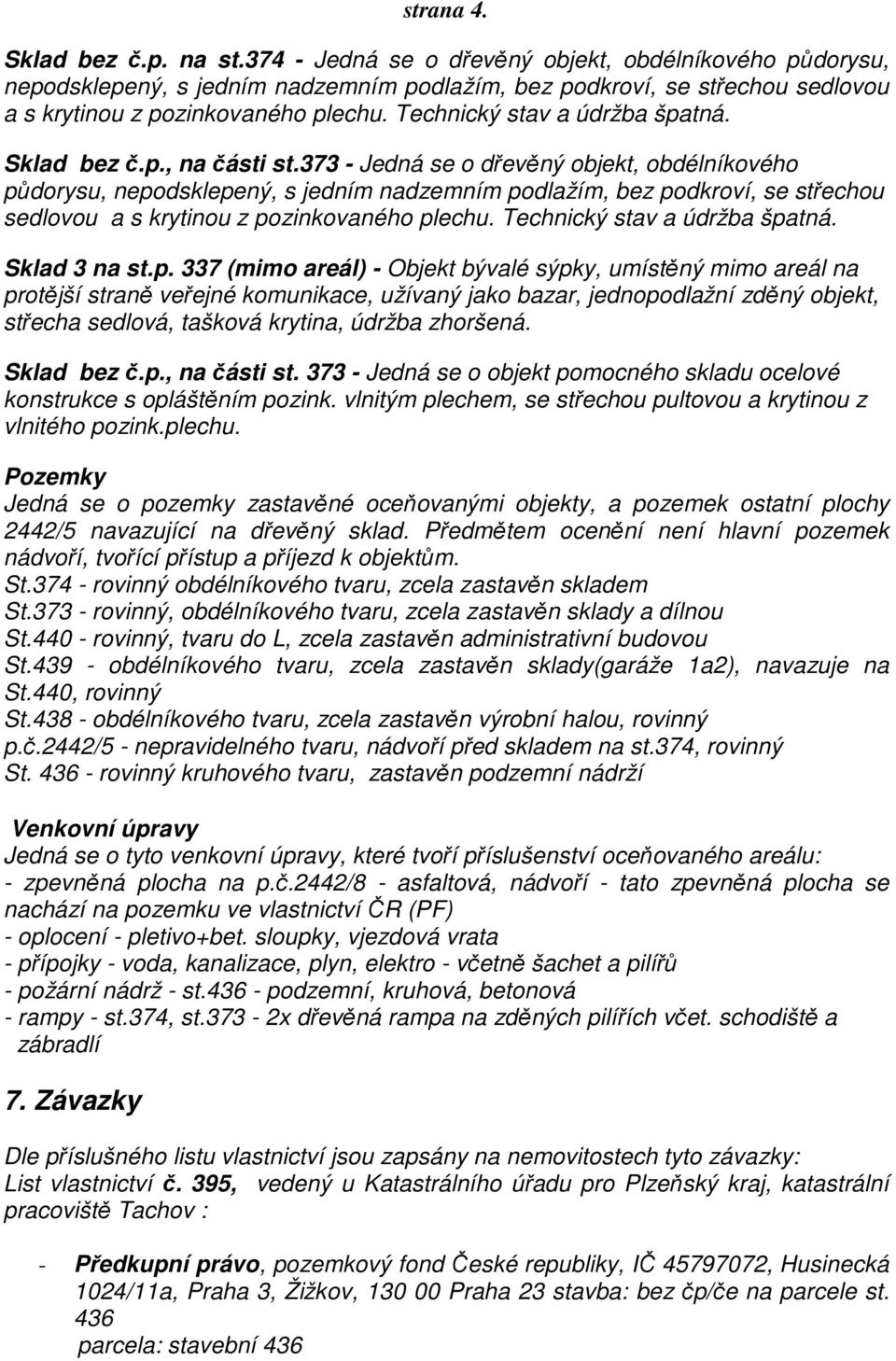 strana 4.

Sklad bez č.p. na st.374 - Jedná se o dřevěný objekt, obdélníkového půdorysu, nepodsklepený, s jedním nadzemním podlažím, bez podkroví, se střechou sedlovou a s krytinou z pozinkovaného plechu. Technický stav a údržba špatná.

Sklad bez č.p., na části st.373 - Jedná se o dřevěný objekt, obdélníkového půdorysu, nepodsklepený, s jedním nadzemním podlažím, bez podkroví, se střechou sedlovou a s krytinou z pozinkovaného plechu. Technický stav a údržba špatná.

Sklad 3 na st.p. 337 (mimo areál) - Objekt bývalé sýpky, umístěný mimo areál na protější straně veřejné komunikace, užívaný jako bazar, jednopodlažní zděný objekt, střecha sedlová, tašková krytina, údržba zhoršená.

Sklad bez č.p., na části st. 373 - Jedná se o objekt pomocného skladu ocelové konstrukce s opláštěním pozink. vlnitým plechem, se střechou pultovou a krytinou z vlnitého pozink.plechu.

Pozemky
Jedná se o pozemky zastavěné oceňovanými objekty, a pozemek ostatní plochy 2442/5 navazující na dřevěný sklad. Předmětem ocenění není hlavní pozemek nádvoří, tvořící přístup a příjezd k objektům.
St.374 - rovinný obdélníkového tvaru, zcela zastavěn skladem
St.373 - rovinný, obdélníkového tvaru, zcela zastavěn sklady a dílnou
St.440 - rovinný, tvaru do L, zcela zastavěn administrativní budovou
St.439 - obdélníkového tvaru, zcela zastavěn sklady(garáže 1a2), navazuje na St.440, rovinný
St.438 - obdélníkového tvaru, zcela zastavěn výrobní halou, rovinný
p.č.2442/5 - nepravidelného tvaru, nádvoří před skladem na st.374, rovinný
St. 436 - rovinný kruhového tvaru, zastavěn podzemní nádrží

Venkovní úpravy
Jedná se o tyto venkovní úpravy, které tvoří příslušenství oceňovaného areálu:
- zpevněná plocha na p.č.2442/8 - asfaltová, nádvoří - tato zpevněná plocha se nachází na pozemku ve vlastnictví ČR (PF)
- oplocení - pletivo+bet. sloupky, vjezdová vrata
- přípojky - voda, kanalizace, plyn, elektro - včetně šachet a pilířů
- požární nádrž - st.436 - podzemní, kruhová, betonová
- rampy - st.374, st.373 - 2x dřevěná rampa na zděných pilířích včet. schodiště a zábradlí

7. Závazky

Dle příslušného listu vlastnictví jsou zapsány na nemovitostech tyto závazky:
List vlastnictví č. 395, vedený u Katastrálního úřadu pro Plzeňský kraj, katastrální pracoviště Tachov :

- Předkupní právo, pozemkový fond České republiky, IČ 45797072, Husinecká 1024/11a, Praha 3, Žižkov, 130 00 Praha 23 stavba: bez čp/če na parcele st. 436
parcela: stavební 436